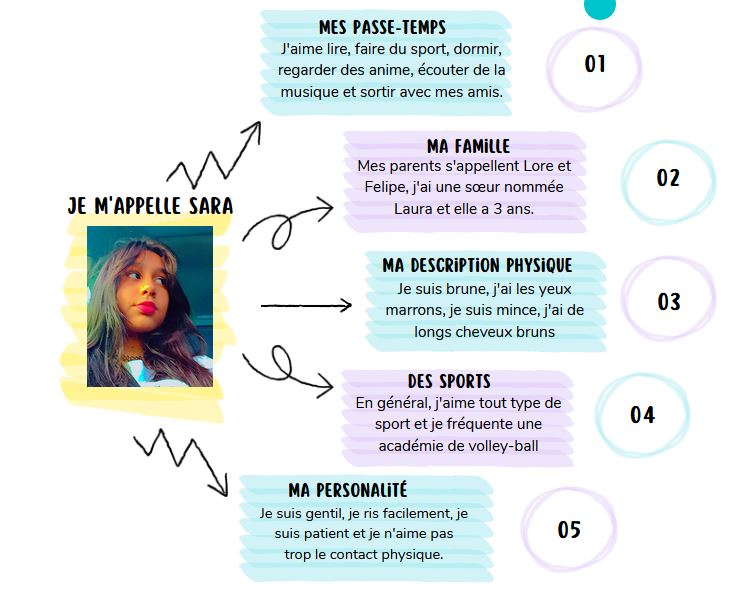 JE M'APPELLE SARA

MES PASSE-TEMPS
J'aime lire, faire du sport, dormir, regarder des anime, écouter de la musique et sortir avec mes amis.

01

MA FAMILLE
Mes parents s'appellent Lore et Felipe, j'ai une sœur nommée Laura et elle a 3 ans.

02

MA DESCRIPTION PHYSIQUE
Je suis brune, j'ai les yeux marrons, je suis mince, j'ai de longs cheveux bruns

03

DES SPORTS
En général, j'aime tout type de sport et je fréquente une académie de volley-ball

04

MA PERSONALITÉ
Je suis gentil, je ris facilement, je suis patient et je n'aime pas trop le contact physique.

05